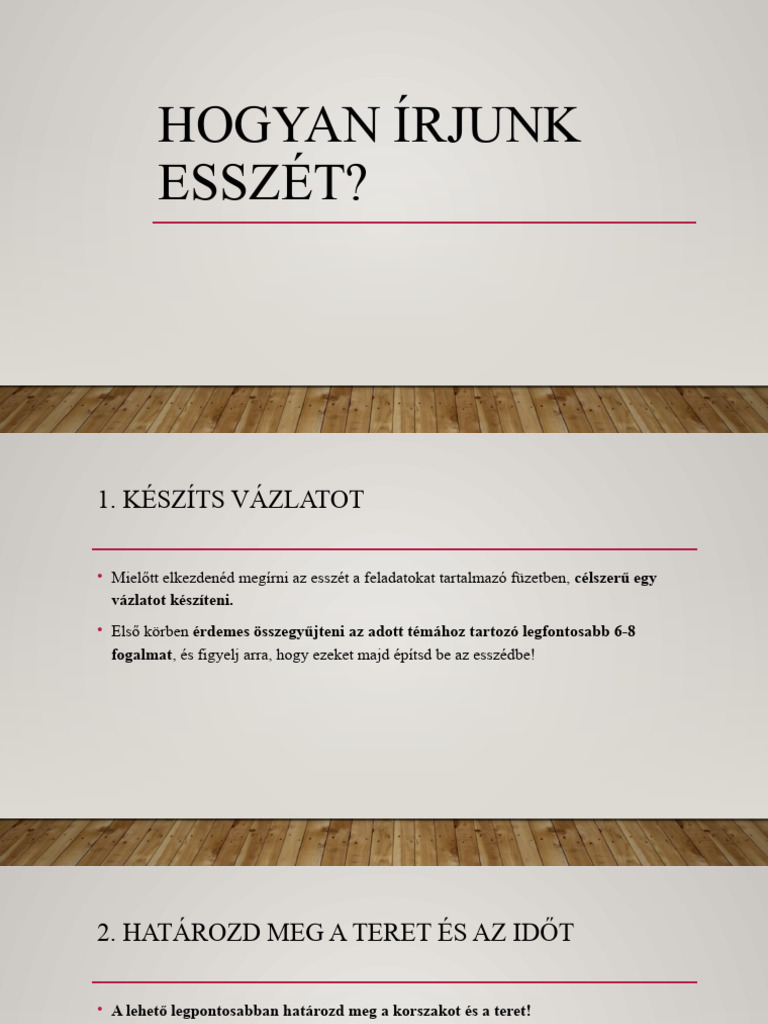 HOGYAN ÍRJUNK ESSZÉT?

1. KÉSZÍTS VÁZLATOT

• Mielőtt elkezdenéd megírni az esszét a feladatokat tartalmazó füzetben, célszerű egy vázlatot készíteni.

• Első körben érdemes összegyűjteni az adott témához tartozó legfontosabb 6-8 fogalmat, és figyelj arra, hogy ezeket majd építsd be az esszédbe!

2. HATÁROZD MEG A TERET ÉS AZ IDŐT

• A lehető legpontosabban határozd meg a korszakot és a teret!